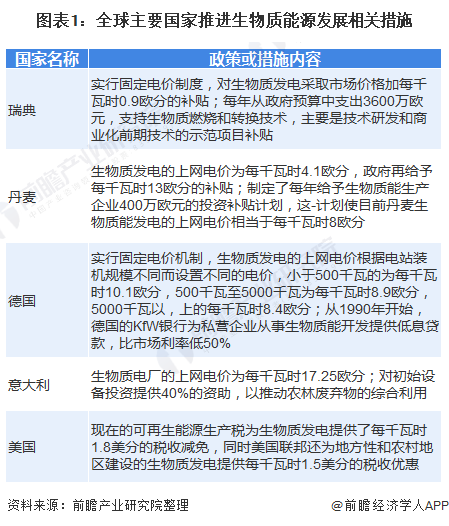 图表1：全球主要国家推进生物质能源发展相关措施

| 国家名称 | 政策或措施内容 |
|---|---|
| 瑞典 | 实行固定电价制度，对生物质发电采取市场价格加每千瓦时0.9欧分的补贴；每年从政府预算中支出3600万欧元，支持生物质燃烧和转换技术，主要是技术研发和商业化前期技术的示范项目补贴 |
| 丹麦 | 生物质发电的上网电价为每千瓦时4.1欧分，政府再给予每千瓦时13欧分的补贴；制定了每年给予生物质能生产企业400万欧元的投资补贴计划，这-计划使目前丹麦生物质能发电的上网电价相当于每千瓦时8欧分 |
| 德国 | 实行固定电价机制，生物质发电的上网电价根据电站装机规模不同而设置不同的电价，小于500千瓦的为每千瓦时10.1欧分，500千瓦至5000千瓦为每千瓦时8.9欧分，5000千瓦以，上的每千瓦时8.4欧分；从1990年开始，德国的KfW银行为私营企业从事生物质能开发提供低息贷款，比市场利率低50% |
| 意大利 | 生物质电厂的上网电价为每千瓦时17.25欧分；对初始设备投资提供40%的资助，以推动农林废弃物的综合利用 |
| 美国 | 现在的可再生能源生产税为生物质发电提供了每千瓦时1.8美分的税收减免，同时美国联邦还为地方性和农村地区建设的生物质发电提供每千瓦时1.5美分的税收优惠 |

资料来源：前瞻产业研究院整理

@前瞻经济学人APP